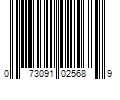 0 73091 02568 9